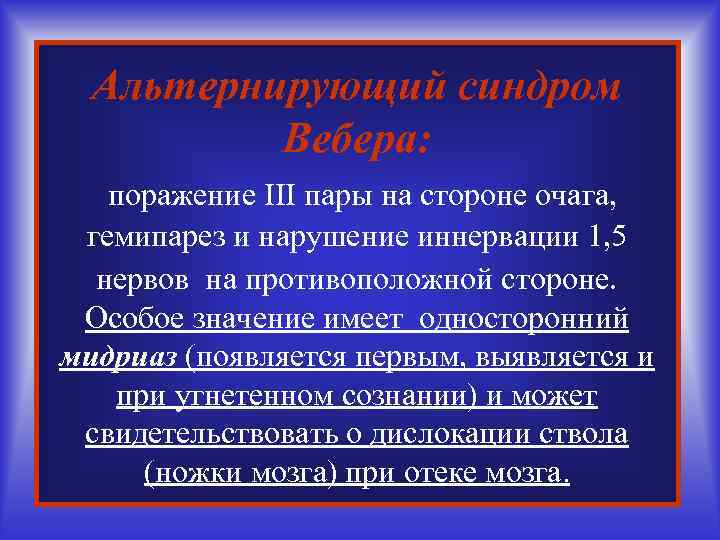 Альтернирующий синдром Вебера:

поражение III пары на стороне очага, гемипарез и нарушение иннервации 1,5 нервов на противоположной стороне. Особое значение имеет односторонний мидриаз (появляется первым, выявляется и при угнетенном сознании) и может свидетельствовать о дислокации ствола (ножки мозга) при отеке мозга.